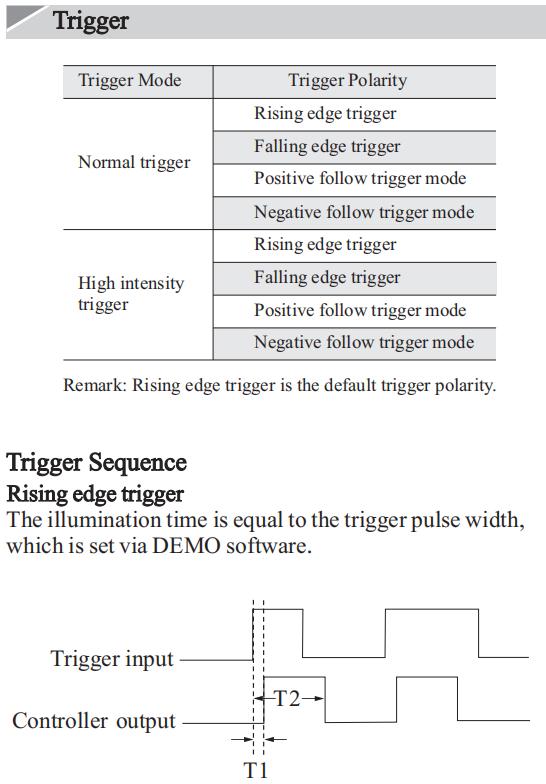 Trigger

| Trigger Mode | Trigger Polarity |
|---|---|
| Normal trigger | Rising edge trigger |
| | Falling edge trigger |
| | Positive follow trigger mode |
| | Negative follow trigger mode |
| High intensity trigger | Rising edge trigger |
| | Falling edge trigger |
| | Positive follow trigger mode |
| | Negative follow trigger mode |

Remark: Rising edge trigger is the default trigger polarity.

Trigger Sequence

Rising edge trigger

The illumination time is equal to the trigger pulse width, which is set via DEMO software.

Trigger input

Controller output

T2

T1